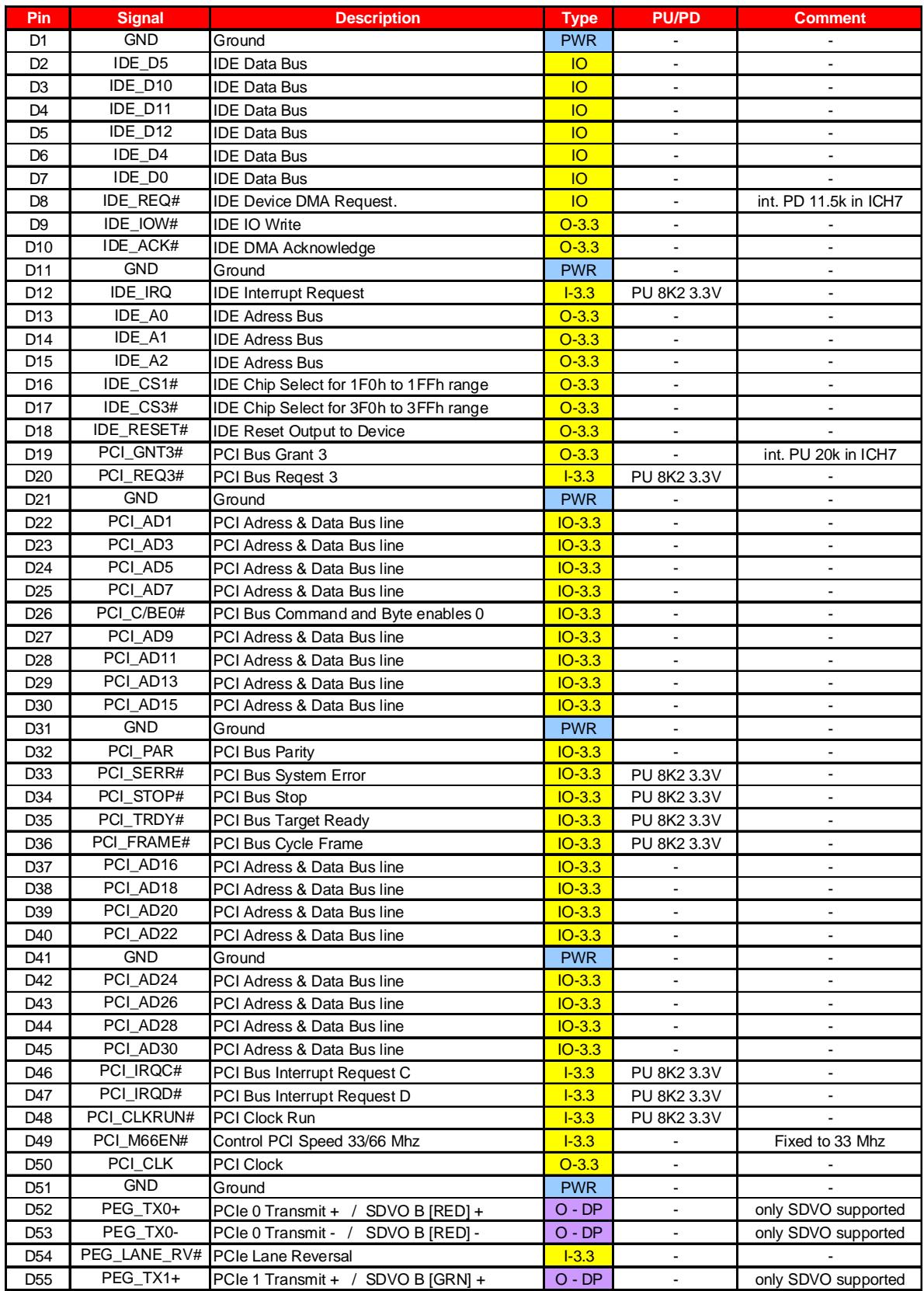 | Pin | Signal | Description | Type | PU/PD | Comment |
|---|---|---|---|---|---|
| D1 | GND | Ground | PWR | - | - |
| D2 | IDE_D5 | IDE Data Bus | IO | - | - |
| D3 | IDE_D10 | IDE Data Bus | IO | - | - |
| D4 | IDE_D11 | IDE Data Bus | IO | - | - |
| D5 | IDE_D12 | IDE Data Bus | IO | - | - |
| D6 | IDE_D4 | IDE Data Bus | IO | - | - |
| D7 | IDE_D0 | IDE Data Bus | IO | - | - |
| D8 | IDE_REQ# | IDE Device DMA Request. | IO | - | int. PD 11.5k in ICH7 |
| D9 | IDE_IOW# | IDE IO Write | O-3.3 | - | - |
| D10 | IDE_ACK# | IDE DMA Acknowledge | O-3.3 | - | - |
| D11 | GND | Ground | PWR | - | - |
| D12 | IDE_IRQ | IDE Interrupt Request | I-3.3 | PU 8K2 3.3V | - |
| D13 | IDE_A0 | IDE Adress Bus | O-3.3 | - | - |
| D14 | IDE_A1 | IDE Adress Bus | O-3.3 | - | - |
| D15 | IDE_A2 | IDE Adress Bus | O-3.3 | - | - |
| D16 | IDE_CS1# | IDE Chip Select for 1F0h to 1FFh range | O-3.3 | - | - |
| D17 | IDE_CS3# | IDE Chip Select for 3F0h to 3FFh range | O-3.3 | - | - |
| D18 | IDE_RESET# | IDE Reset Output to Device | O-3.3 | - | - |
| D19 | PCI_GNT3# | PCI Bus Grant 3 | O-3.3 | - | int. PU 20k in ICH7 |
| D20 | PCI_REQ3# | PCI Bus Reqest 3 | I-3.3 | PU 8K2 3.3V | - |
| D21 | GND | Ground | PWR | - | - |
| D22 | PCI_AD1 | PCI Adress & Data Bus line | IO-3.3 | - | - |
| D23 | PCI_AD3 | PCI Adress & Data Bus line | IO-3.3 | - | - |
| D24 | PCI_AD5 | PCI Adress & Data Bus line | IO-3.3 | - | - |
| D25 | PCI_AD7 | PCI Adress & Data Bus line | IO-3.3 | - | - |
| D26 | PCI_C/BE0# | PCI Bus Command and Byte enables 0 | IO-3.3 | - | - |
| D27 | PCI_AD9 | PCI Adress & Data Bus line | IO-3.3 | - | - |
| D28 | PCI_AD11 | PCI Adress & Data Bus line | IO-3.3 | - | - |
| D29 | PCI_AD13 | PCI Adress & Data Bus line | IO-3.3 | - | - |
| D30 | PCI_AD15 | PCI Adress & Data Bus line | IO-3.3 | - | - |
| D31 | GND | Ground | PWR | - | - |
| D32 | PCI_PAR | PCI Bus Parity | IO-3.3 | - | - |
| D33 | PCI_SERR# | PCI Bus System Error | IO-3.3 | PU 8K2 3.3V | - |
| D34 | PCI_STOP# | PCI Bus Stop | IO-3.3 | PU 8K2 3.3V | - |
| D35 | PCI_TRDY# | PCI Bus Target Ready | IO-3.3 | PU 8K2 3.3V | - |
| D36 | PCI_FRAME# | PCI Bus Cycle Frame | IO-3.3 | PU 8K2 3.3V | - |
| D37 | PCI_AD16 | PCI Adress & Data Bus line | IO-3.3 | - | - |
| D38 | PCI_AD18 | PCI Adress & Data Bus line | IO-3.3 | - | - |
| D39 | PCI_AD20 | PCI Adress & Data Bus line | IO-3.3 | - | - |
| D40 | PCI_AD22 | PCI Adress & Data Bus line | IO-3.3 | - | - |
| D41 | GND | Ground | PWR | - | - |
| D42 | PCI_AD24 | PCI Adress & Data Bus line | IO-3.3 | - | - |
| D43 | PCI_AD26 | PCI Adress & Data Bus line | IO-3.3 | - | - |
| D44 | PCI_AD28 | PCI Adress & Data Bus line | IO-3.3 | - | - |
| D45 | PCI_AD30 | PCI Adress & Data Bus line | IO-3.3 | - | - |
| D46 | PCI_IRQC# | PCI Bus Interrupt Request C | I-3.3 | PU 8K2 3.3V | - |
| D47 | PCI_IRQD# | PCI Bus Interrupt Request D | I-3.3 | PU 8K2 3.3V | - |
| D48 | PCI_CLKRUN# | PCI Clock Run | I-3.3 | PU 8K2 3.3V | - |
| D49 | PCI_M66EN# | Control PCI Speed 33/66 Mhz | I-3.3 | - | Fixed to 33 Mhz |
| D50 | PCI_CLK | PCI Clock | O-3.3 | - | - |
| D51 | GND | Ground | PWR | - | - |
| D52 | PEG_TX0+ | PCIe 0 Transmit + / SDVO B [RED] + | O - DP | - | only SDVO supported |
| D53 | PEG_TX0- | PCIe 0 Transmit - / SDVO B [RED] - | O - DP | - | only SDVO supported |
| D54 | PEG_LANE_RV# | PCIe Lane Reversal | I-3.3 | - | - |
| D55 | PEG_TX1+ | PCIe 1 Transmit + / SDVO B [GRN] + | O - DP | - | only SDVO supported |